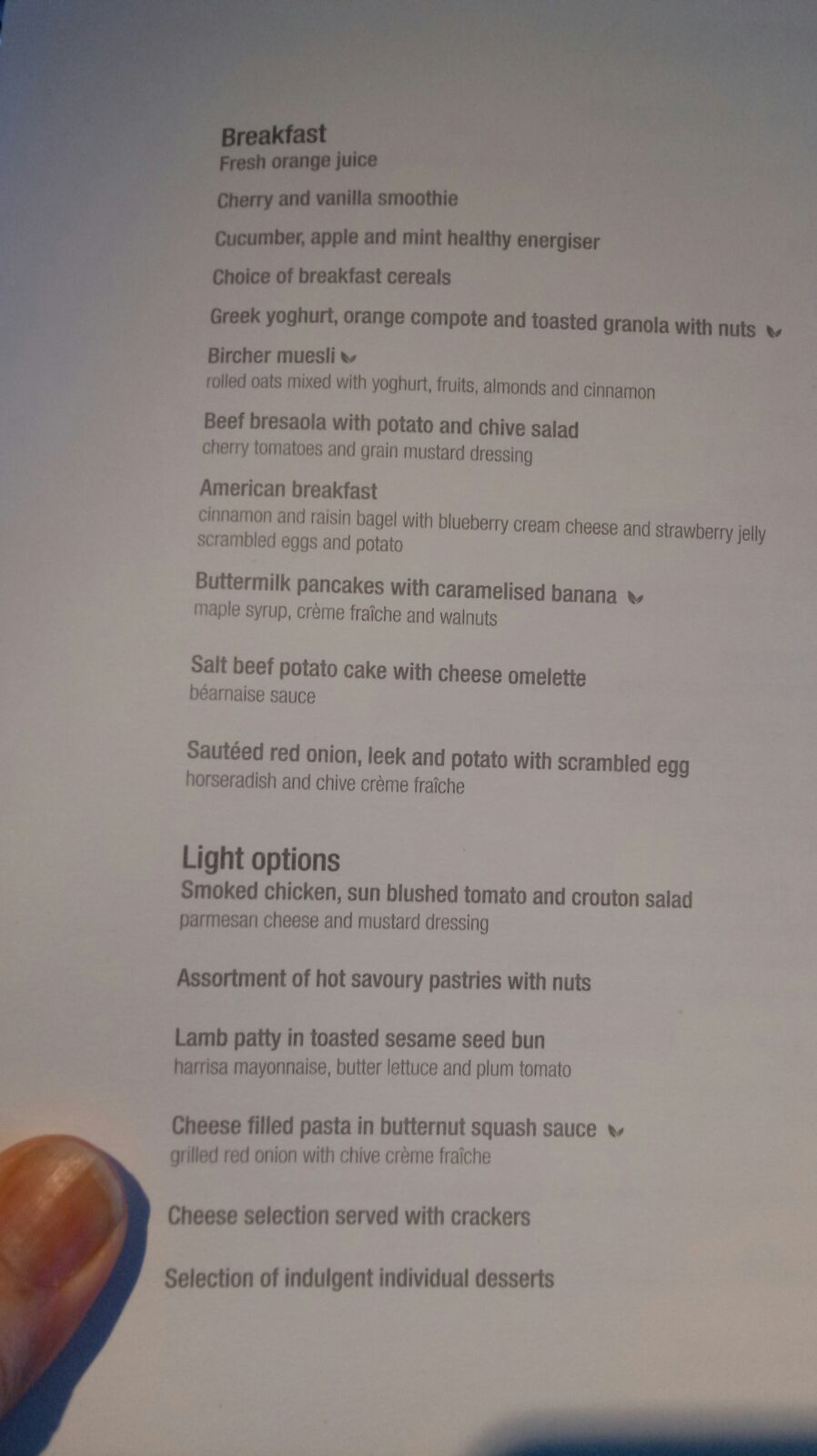 Breakfast
Fresh orange juice

Cherry and vanilla smoothie

Cucumber, apple and mint healthy energiser

Choice of breakfast cereals

Greek yoghurt, orange compote and toasted granola with nuts

Bircher muesli
rolled oats mixed with yoghurt, fruits, almonds and cinnamon

Beef bresaola with potato and chive salad
cherry tomatoes and grain mustard dressing

American breakfast
cinnamon and raisin bagel with blueberry cream cheese and strawberry jelly
scrambled eggs and potato

Buttermilk pancakes with caramelised banana
maple syrup, crème fraîche and walnuts

Salt beef potato cake with cheese omelette
béarnaise sauce

Sautéed red onion, leek and potato with scrambled egg
horseradish and chive crème fraîche

Light options
Smoked chicken, sun blushed tomato and crouton salad
parmesan cheese and mustard dressing

Assortment of hot savoury pastries with nuts

Lamb patty in toasted sesame seed bun
harrisa mayonnaise, butter lettuce and plum tomato

Cheese filled pasta in butternut squash sauce
grilled red onion with chive crème fraîche

Cheese selection served with crackers

Selection of indulgent individual desserts